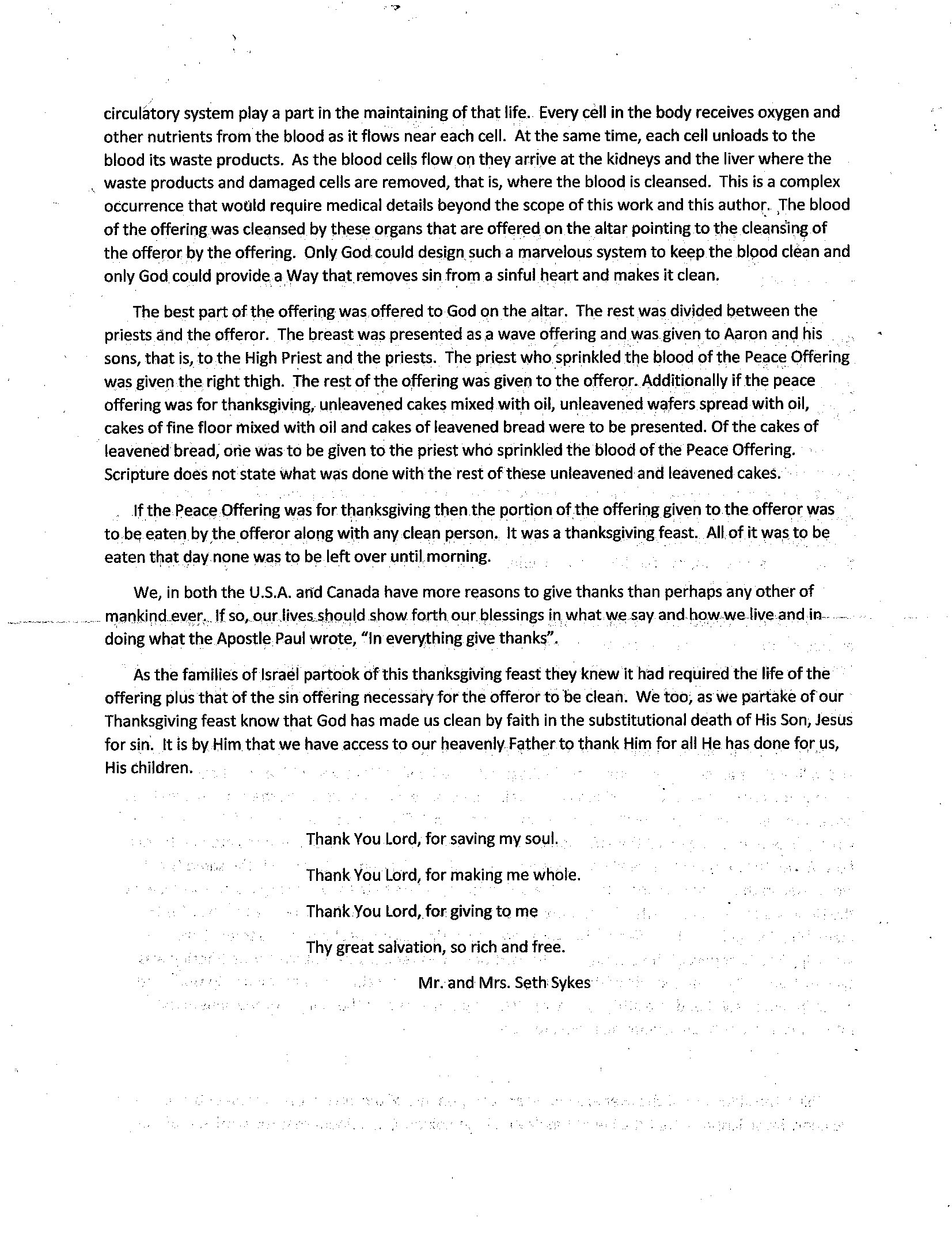 circulatory system play a part in the maintaining of that life. Every cell in the body receives oxygen and other nutrients from the blood as it flows near each cell. At the same time, each cell unloads to the blood its waste products. As the blood cells flow on they arrive at the kidneys and the liver where the waste products and damaged cells are removed, that is, where the blood is cleansed. This is a complex occurrence that would require medical details beyond the scope of this work and this author. The blood of the offering was cleansed by these organs that are offered on the altar pointing to the cleansing of the offeror by the offering. Only God could design such a marvelous system to keep the blood clean and only God could provide a Way that removes sin from a sinful heart and makes it clean.

The best part of the offering was offered to God on the altar. The rest was divided between the priests and the offeror. The breast was presented as a wave offering and was given to Aaron and his sons, that is, to the High Priest and the priests. The priest who sprinkled the blood of the Peace Offering was given the right thigh. The rest of the offering was given to the offeror. Additionally if the peace offering was for thanksgiving, unleavened cakes mixed with oil, unleavened wafers spread with oil, cakes of fine floor mixed with oil and cakes of leavened bread were to be presented. Of the cakes of leavened bread, one was to be given to the priest who sprinkled the blood of the Peace Offering. Scripture does not state what was done with the rest of these unleavened and leavened cakes.

If the Peace Offering was for thanksgiving then the portion of the offering given to the offeror was to be eaten by the offeror along with any clean person. It was a thanksgiving feast. All of it was to be eaten that day none was to be left over until morning.

We, in both the U.S.A. and Canada have more reasons to give thanks than perhaps any other of mankind ever. If so, our lives should show forth our blessings in what we say and how we live and in doing what the Apostle Paul wrote, "In everything give thanks".

As the families of Israel partook of this thanksgiving feast they knew it had required the life of the offering plus that of the sin offering necessary for the offeror to be clean. We too, as we partake of our Thanksgiving feast know that God has made us clean by faith in the substitutional death of His Son, Jesus for sin. It is by Him that we have access to our heavenly Father to thank Him for all He has done for us, His children.

Thank You Lord, for saving my soul.

Thank You Lord, for making me whole.

Thank You Lord, for giving to me

Thy great salvation, so rich and free.

Mr. and Mrs. Seth Sykes